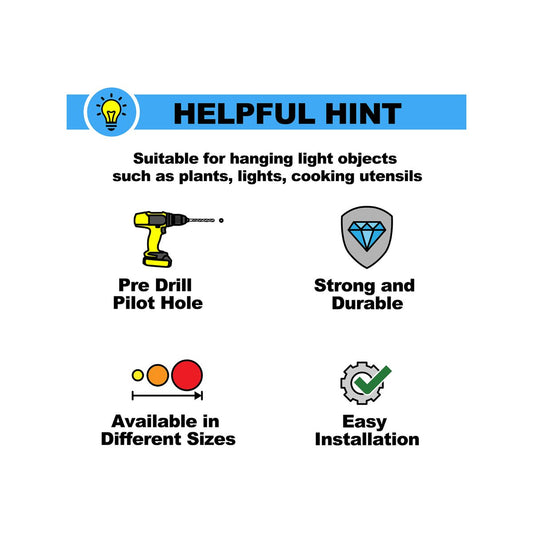 HELPFUL HINT

Suitable for hanging light objects such as plants, lights, cooking utensils

Pre Drill Pilot Hole

Strong and Durable

Available in Different Sizes

Easy Installation